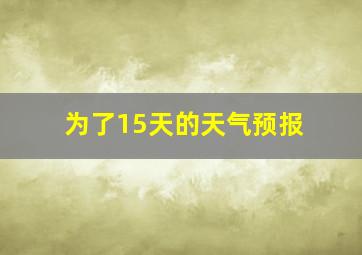 为了15天的天气预报